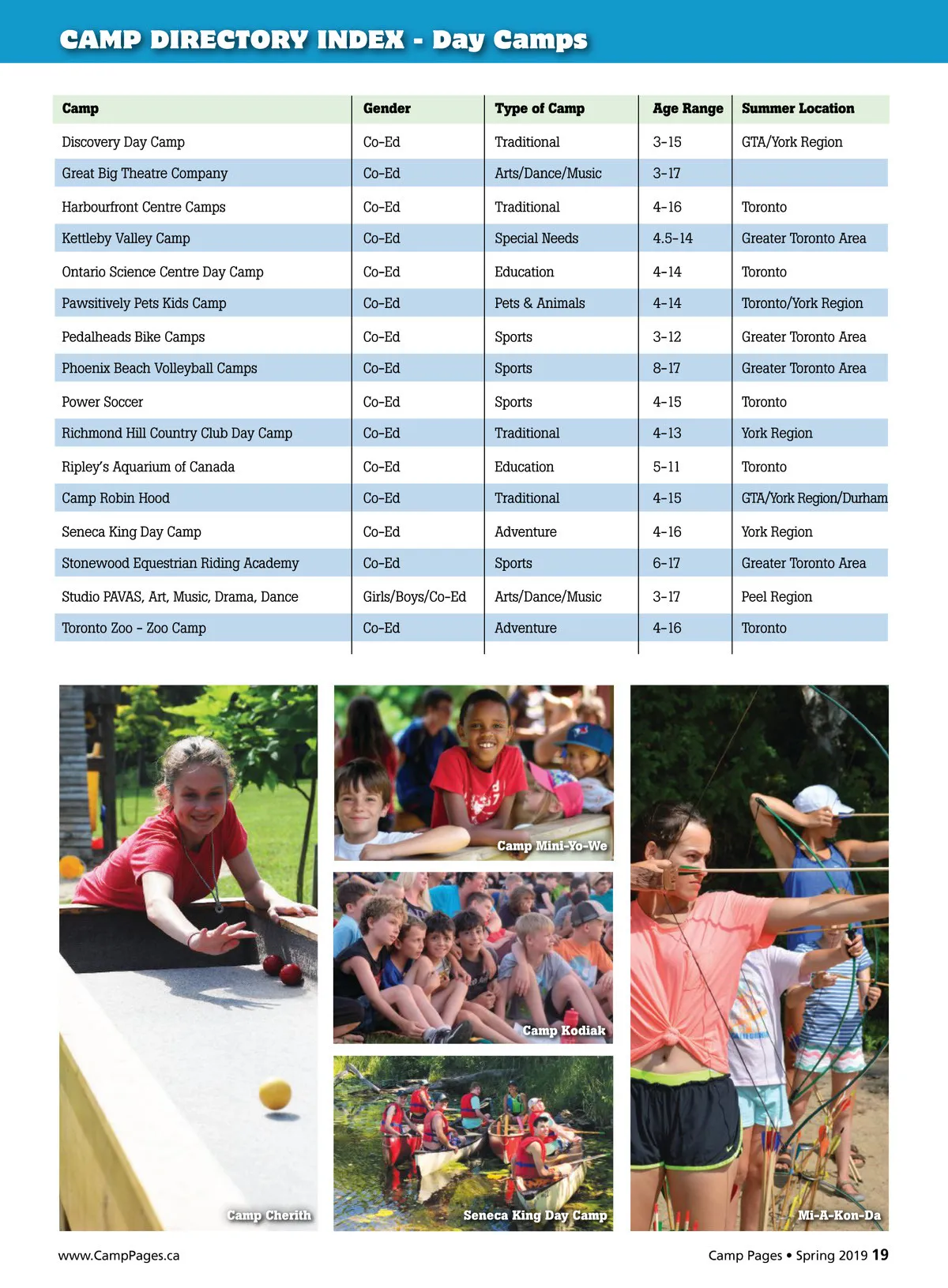 CAMP DIRECTORY INDEX - Day Camps

| Camp | Gender | Type of Camp | Age Range | Summer Location |
|---|---|---|---|---|
| Discovery Day Camp | Co-Ed | Traditional | 3-15 | GTA/York Region |
| Great Big Theatre Company | Co-Ed | Arts/Dance/Music | 3-17 | |
| Harbourfront Centre Camps | Co-Ed | Traditional | 4-16 | Toronto |
| Kettleby Valley Camp | Co-Ed | Special Needs | 4.5-14 | Greater Toronto Area |
| Ontario Science Centre Day Camp | Co-Ed | Education | 4-14 | Toronto |
| Pawsitively Pets Kids Camp | Co-Ed | Pets & Animals | 4-14 | Toronto/York Region |
| Pedalheads Bike Camps | Co-Ed | Sports | 3-12 | Greater Toronto Area |
| Phoenix Beach Volleyball Camps | Co-Ed | Sports | 8-17 | Greater Toronto Area |
| Power Soccer | Co-Ed | Sports | 4-15 | Toronto |
| Richmond Hill Country Club Day Camp | Co-Ed | Traditional | 4-13 | York Region |
| Ripley's Aquarium of Canada | Co-Ed | Education | 5-11 | Toronto |
| Camp Robin Hood | Co-Ed | Traditional | 4-15 | GTA/York Region/Durham |
| Seneca King Day Camp | Co-Ed | Adventure | 4-16 | York Region |
| Stonewood Equestrian Riding Academy | Co-Ed | Sports | 6-17 | Greater Toronto Area |
| Studio PAVAS, Art, Music, Drama, Dance | Girls/Boys/Co-Ed | Arts/Dance/Music | 3-17 | Peel Region |
| Toronto Zoo - Zoo Camp | Co-Ed | Adventure | 4-16 | Toronto |

Camp Cherith

Camp Mini-Yo-We

Camp Kodiak

Seneca King Day Camp

Mi-A-Kon-Da

www.CampPages.ca

Camp Pages • Spring 2019 19